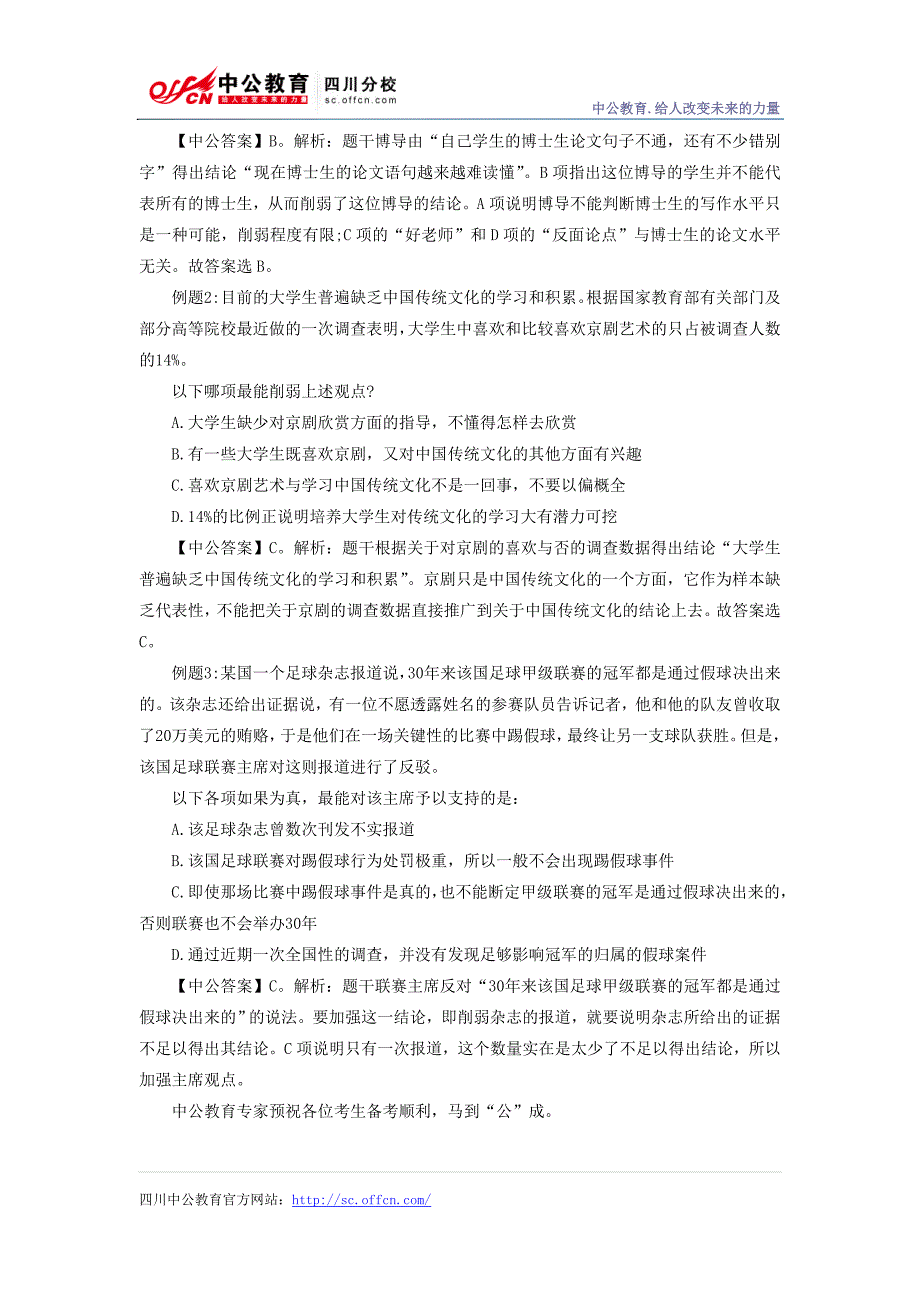 offcn 中公教育 给人改变未来的力量 四川分校 sc.offcn.com

中公教育.给人改变未来的力量

【中公答案】B。解析：题干博导由“自己学生的博士生论文句子不通，还有不少错别字”得出结论“现在博士生的论文语句越来越难读懂”。B项指出这位博导的学生并不能代表所有的博士生，从而削弱了这位博导的结论。A项说明博导不能判断博士生的写作水平只是一种可能，削弱程度有限;C项的“好老师”和D项的“反面论点”与博士生的论文水平无关。故答案选B。

例题2:目前的大学生普遍缺乏中国传统文化的学习和积累。根据国家教育部有关部门及部分高等院校最近做的一次调查表明,大学生中喜欢和比较喜欢京剧艺术的只占被调查人数的14%。

以下哪项最能削弱上述观点?

A.大学生缺少对京剧欣赏方面的指导，不懂得怎样去欣赏

B.有一些大学生既喜欢京剧，又对中国传统文化的其他方面有兴趣

C.喜欢京剧艺术与学习中国传统文化不是一回事，不要以偏概全

D.14%的比例正说明培养大学生对传统文化的学习大有潜力可挖

【中公答案】C。解析：题干根据关于对京剧的喜欢与否的调查数据得出结论“大学生普遍缺乏中国传统文化的学习和积累”。京剧只是中国传统文化的一个方面，它作为样本缺乏代表性，不能把关于京剧的调查数据直接推广到关于中国传统文化的结论上去。故答案选C。

例题3:某国一个足球杂志报道说,30年来该国足球甲级联赛的冠军都是通过假球决出来的。该杂志还给出证据说，有一位不愿透露姓名的参赛队员告诉记者，他和他的队友曾收取了20万美元的贿赂，于是他们在一场关键性的比赛中踢假球，最终让另一支球队获胜。但是，该国足球联赛主席对这则报道进行了反驳。

以下各项如果为真，最能对该主席予以支持的是：

A.该足球杂志曾数次刊发不实报道

B.该国足球联赛对踢假球行为处罚极重，所以一般不会出现踢假球事件

C.即使那场比赛中踢假球事件是真的,也不能断定甲级联赛的冠军是通过假球决出来的,否则联赛也不会举办30年

D.通过近期一次全国性的调查，并没有发现足够影响冠军的归属的假球案件

【中公答案】C。解析：题干联赛主席反对“30年来该国足球甲级联赛的冠军都是通过假球决出来的”的说法。要加强这一结论，即削弱杂志的报道，就要说明杂志所给出的证据不足以得出其结论。C项说明只有一次报道，这个数量实在是太少了不足以得出结论，所以加强主席观点。

中公教育专家预祝各位考生备考顺利，马到“公”成。

四川中公教育官方网站：http://sc.offcn.com/